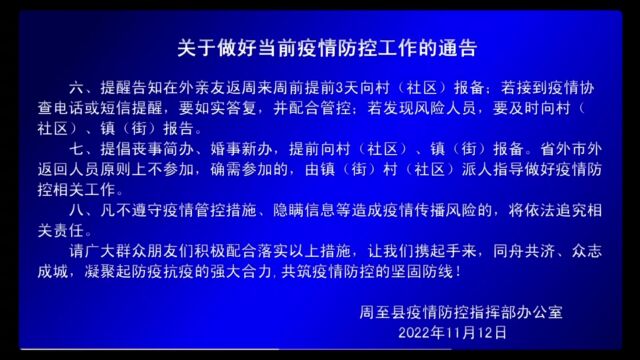 关于做好当前疫情防控工作的通告

六、提醒告知在外亲友返周来周前提前3天向村（社区）报备；若接到疫情协查电话或短信提醒，要如实答复，并配合管控；若发现风险人员，要及时向村（社区）、镇（街）报告。

七、提倡丧事简办、婚事新办，提前向村（社区）、镇（街）报备。省外市外返回人员原则上不参加，确需参加的，由镇（街）村（社区）派人指导做好疫情防控相关工作。

八、凡不遵守疫情管控措施、隐瞒信息等造成疫情传播风险的，将依法追究相关责任。

请广大群众朋友们积极配合落实以上措施，让我们携起手来，同舟共济、众志成城，凝聚起防疫抗疫的强大合力，共筑疫情防控的坚固防线！

周至县疫情防控指挥部办公室
2022年11月12日